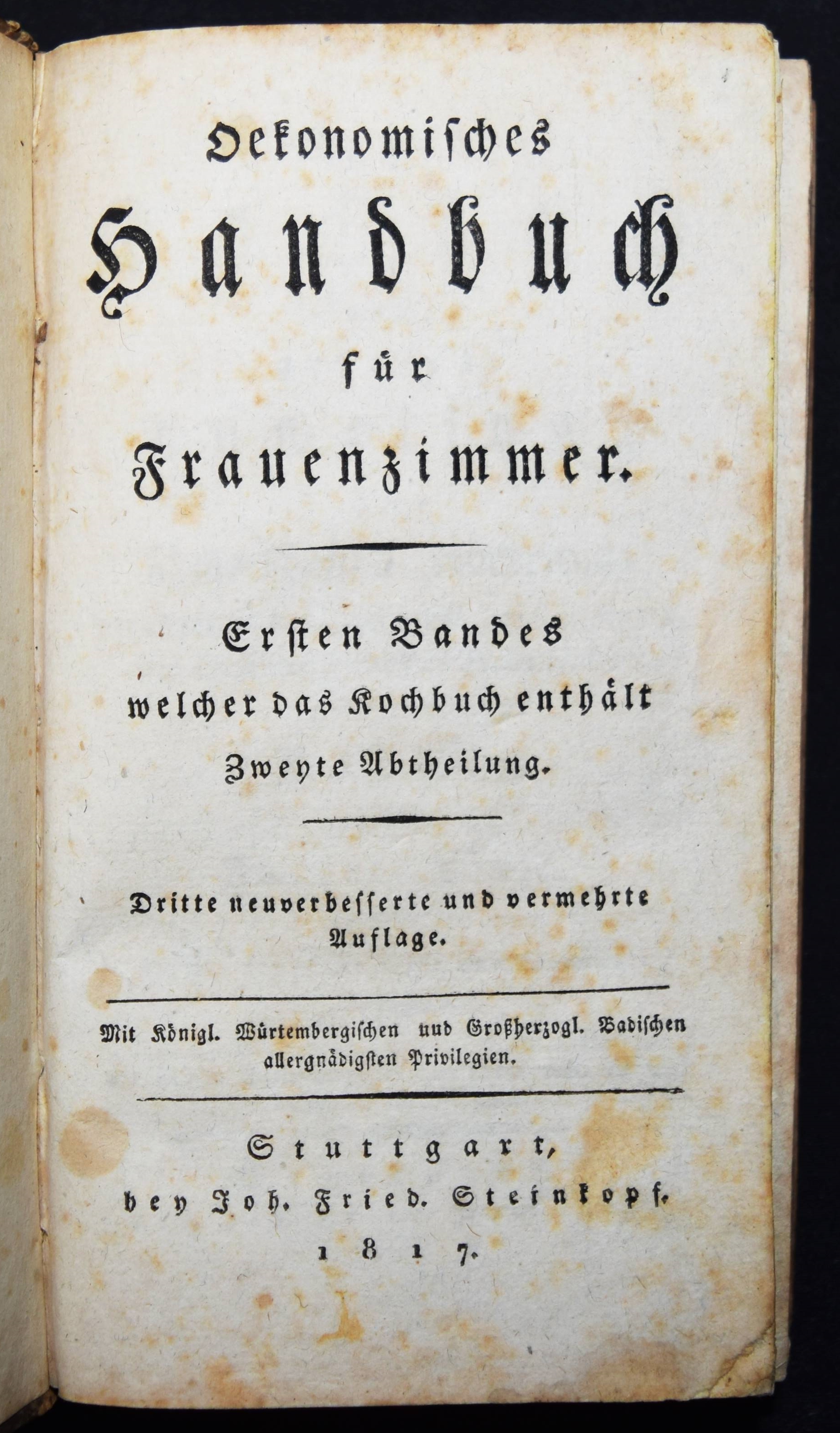 Oekonomisches

Handbuch

für

Frauenzimmer.

Ersten Bandes
welcher das Kochbuch enthält
Zweyte Abtheilung.

Dritte neuverbesserte und vermehrte Auflage.

Mit Königl. Würtembergischen und Großherzogl. Badischen allergnädigsten Privilegien.

Stuttgart,
bey Joh. Fried. Steinkopf.
1817.